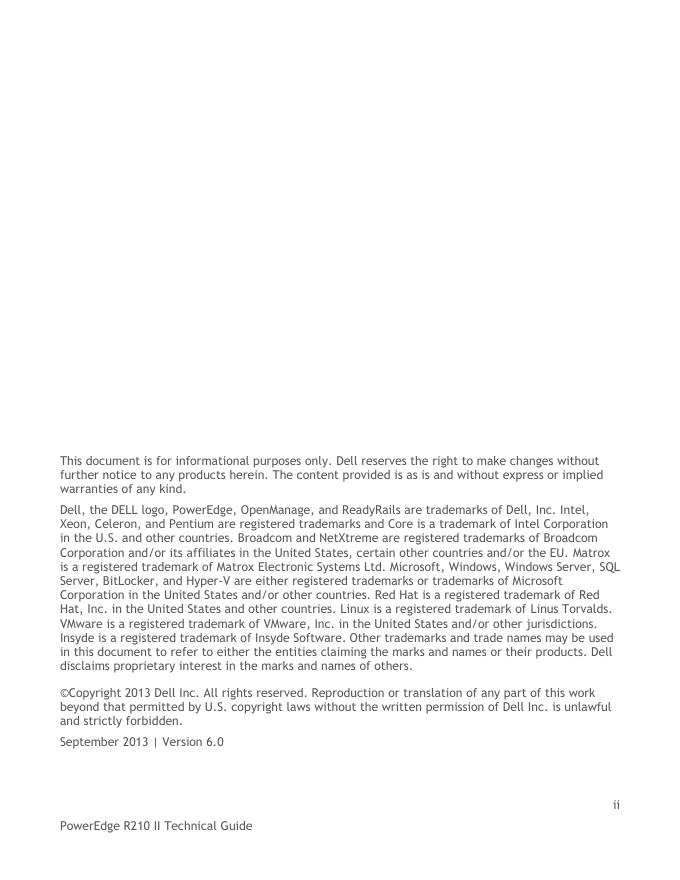 This document is for informational purposes only. Dell reserves the right to make changes without further notice to any products herein. The content provided is as is and without express or implied warranties of any kind.

Dell, the DELL logo, PowerEdge, OpenManage, and ReadyRails are trademarks of Dell, Inc. Intel, Xeon, Celeron, and Pentium are registered trademarks and Core is a trademark of Intel Corporation in the U.S. and other countries. Broadcom and NetXtreme are registered trademarks of Broadcom Corporation and/or its affiliates in the United States, certain other countries and/or the EU. Matrox is a registered trademark of Matrox Electronic Systems Ltd. Microsoft, Windows, Windows Server, SQL Server, BitLocker, and Hyper-V are either registered trademarks or trademarks of Microsoft Corporation in the United States and/or other countries. Red Hat is a registered trademark of Red Hat, Inc. in the United States and other countries. Linux is a registered trademark of Linus Torvalds. VMware is a registered trademark of VMware, Inc. in the United States and/or other jurisdictions. Insyde is a registered trademark of Insyde Software. Other trademarks and trade names may be used in this document to refer to either the entities claiming the marks and names or their products. Dell disclaims proprietary interest in the marks and names of others.

©Copyright 2013 Dell Inc. All rights reserved. Reproduction or translation of any part of this work beyond that permitted by U.S. copyright laws without the written permission of Dell Inc. is unlawful and strictly forbidden.

September 2013 | Version 6.0

ii

PowerEdge R210 II Technical Guide